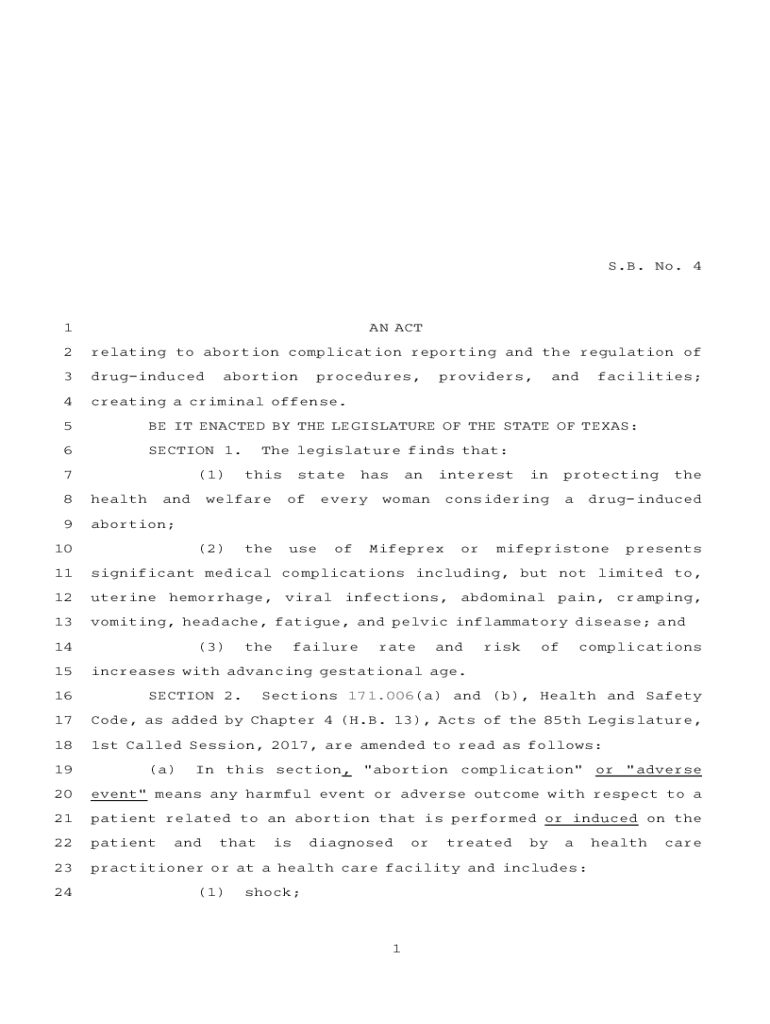 S.B. No. 4

1 AN ACT
2 relating to abortion complication reporting and the regulation of
3 drug-induced abortion procedures, providers, and facilities;
4 creating a criminal offense.
5 BE IT ENACTED BY THE LEGISLATURE OF THE STATE OF TEXAS:
6 SECTION 1. The legislature finds that:
7 (1) this state has an interest in protecting the
8 health and welfare of every woman considering a drug-induced
9 abortion;
10 (2) the use of Mifeprex or mifepristone presents
11 significant medical complications including, but not limited to,
12 uterine hemorrhage, viral infections, abdominal pain, cramping,
13 vomiting, headache, fatigue, and pelvic inflammatory disease; and
14 (3) the failure rate and risk of complications
15 increases with advancing gestational age.
16 SECTION 2. Sections 171.006(a) and (b), Health and Safety
17 Code, as added by Chapter 4 (H.B. 13), Acts of the 85th Legislature,
18 1st Called Session, 2017, are amended to read as follows:
19 (a) In this section, "abortion complication" or "adverse
20 event" means any harmful event or adverse outcome with respect to a
21 patient related to an abortion that is performed or induced on the
22 patient and that is diagnosed or treated by a health care
23 practitioner or at a health care facility and includes:
24 (1) shock;

1